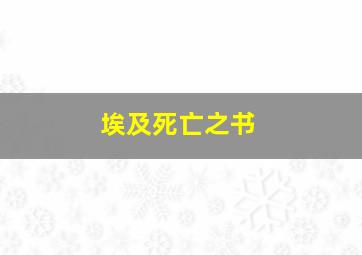 埃及死亡之书